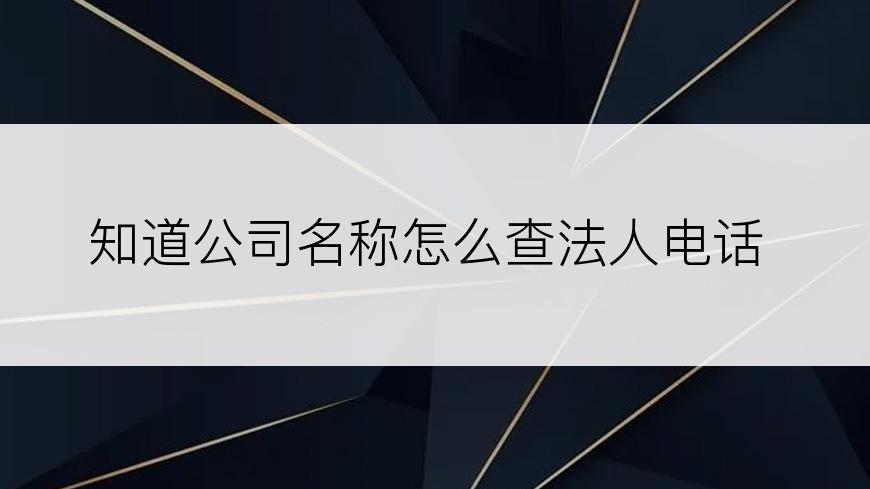 知道公司名称怎么查法人电话